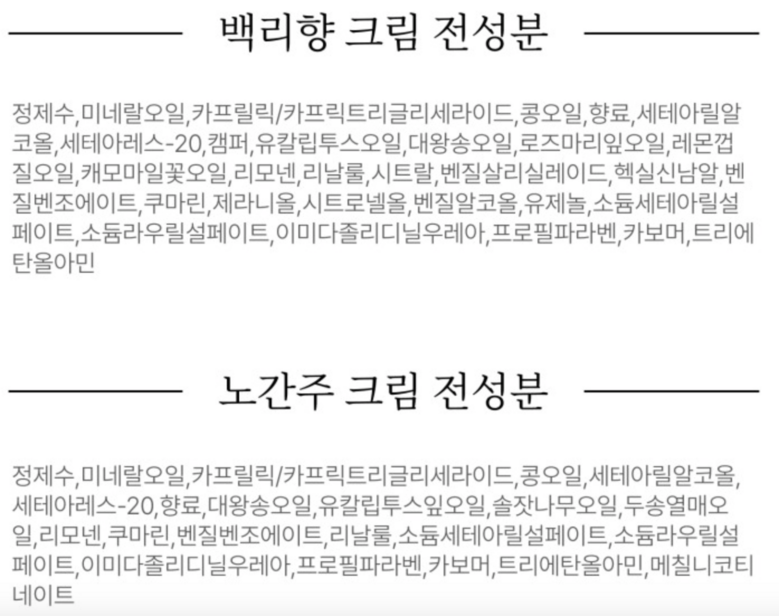 백리향 크림 전성분

정제수,미네랄오일,카프릴릭/카프릭트리글리세라이드,콩오일,향료,세테아릴알코올,세테아레스-20,캠퍼,유칼립투스오일,대왕송오일,로즈마리잎오일,레몬껍질오일,캐모마일꽃오일,리모넨,리날룰,시트랄,벤질살리실레이드,헥실신남알,벤질벤조에이트,쿠마린,제라니올,시트로넬올,벤질알코올,유제놀,소듐세테아릴설페이트,소듐라우릴설페이트,이미다졸리디닐우레아,프로필파라벤,카보머,트리에탄올아민

노간주 크림 전성분

정제수,미네랄오일,카프릴릭/카프릭트리글리세라이드,콩오일,세테아릴알코올,세테아레스-20,향료,대왕송오일,유칼립투스잎오일,솔잣나무오일,두송열매오일,리모넨,쿠마린,벤질벤조에이트,리날룰,소듐세테아릴설페이트,소듐라우릴설페이트,이미다졸리디닐우레아,프로필파라벤,카보머,트리에탄올아민,메칠니코티네이트